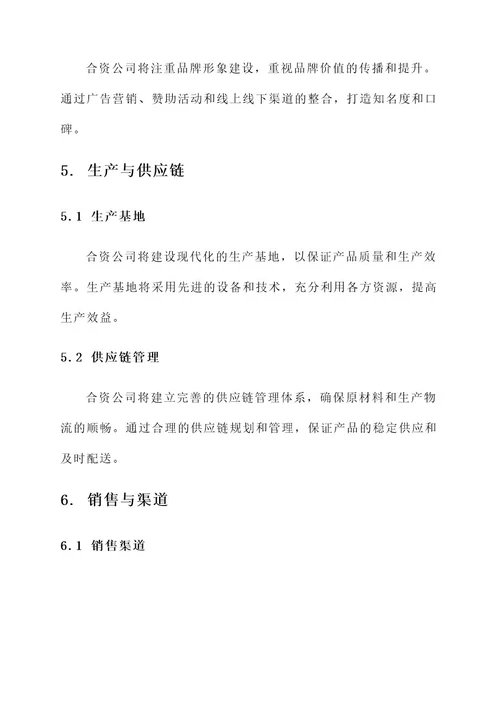 合资公司将注重品牌形象建设，重视品牌价值的传播和提升。通过广告营销、赞助活动和线上线下渠道的整合，打造知名度和口碑。

5. 生产与供应链

5.1 生产基地

合资公司将建设现代化的生产基地，以保证产品质量和生产效率。生产基地将采用先进的设备和技术，充分利用各方资源，提高生产效益。

5.2 供应链管理

合资公司将建立完善的供应链管理体系，确保原材料和生产物流的顺畅。通过合理的供应链规划和管理，保证产品的稳定供应和及时配送。

6. 销售与渠道

6.1 销售渠道